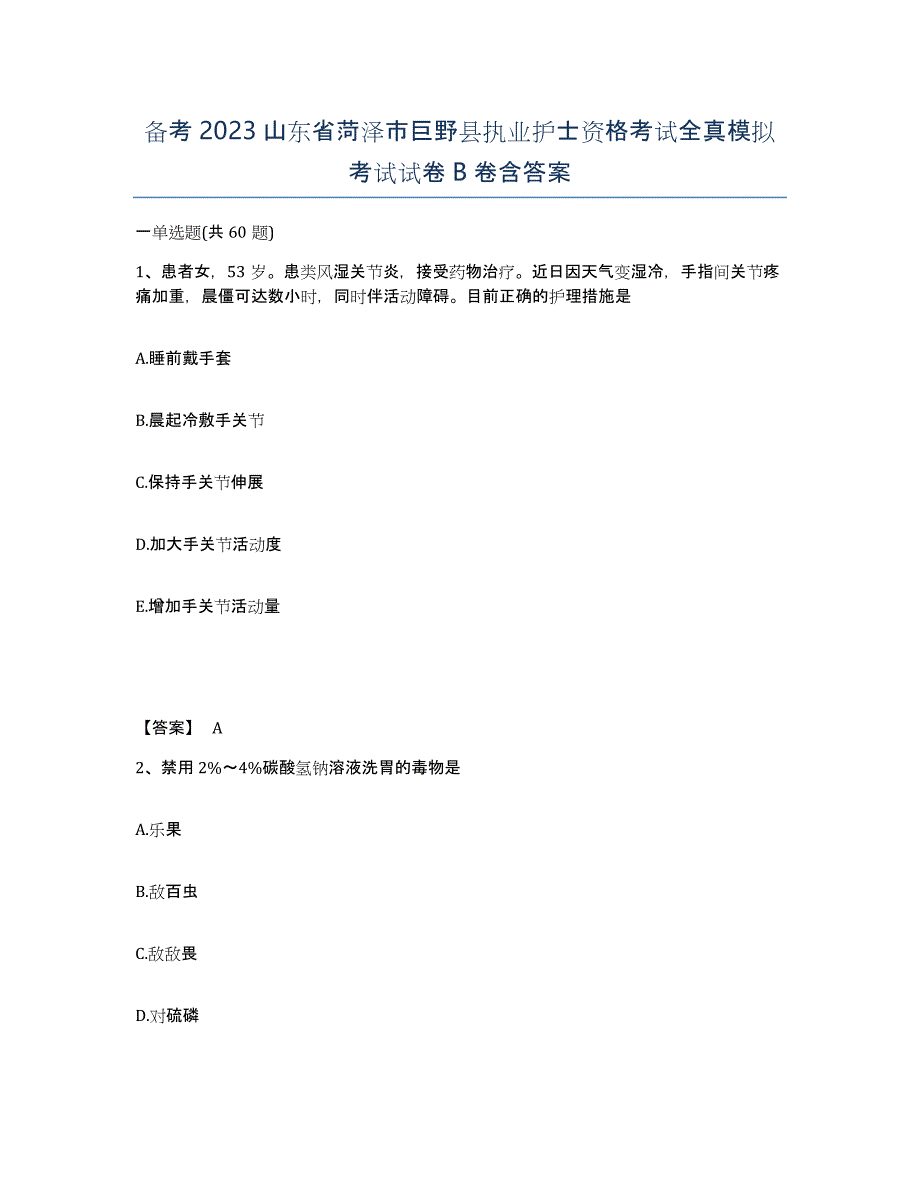 备考 2023 山东省菏泽市巨野县执业护士资格考试全真模拟考试试卷 B 卷含答案

一单选题(共 60 题)

1、患者女，53 岁。患类风湿关节炎，接受药物治疗。近日因天气变湿冷，手指间关节疼痛加重，晨僵可达数小时，同时伴活动障碍。目前正确的护理措施是

A.睡前戴手套

B.晨起冷敷手关节

C.保持手关节伸展

D.加大手关节活动度

E.增加手关节活动量

【答案】 A

2、禁用 2%～4%碳酸氢钠溶液洗胃的毒物是

A.乐果

B.敌百虫

C.敌敌畏

D.对硫磷